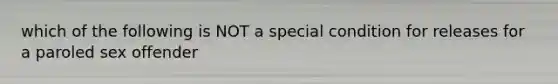 which of the following is NOT a special condition for releases for a paroled sex offender